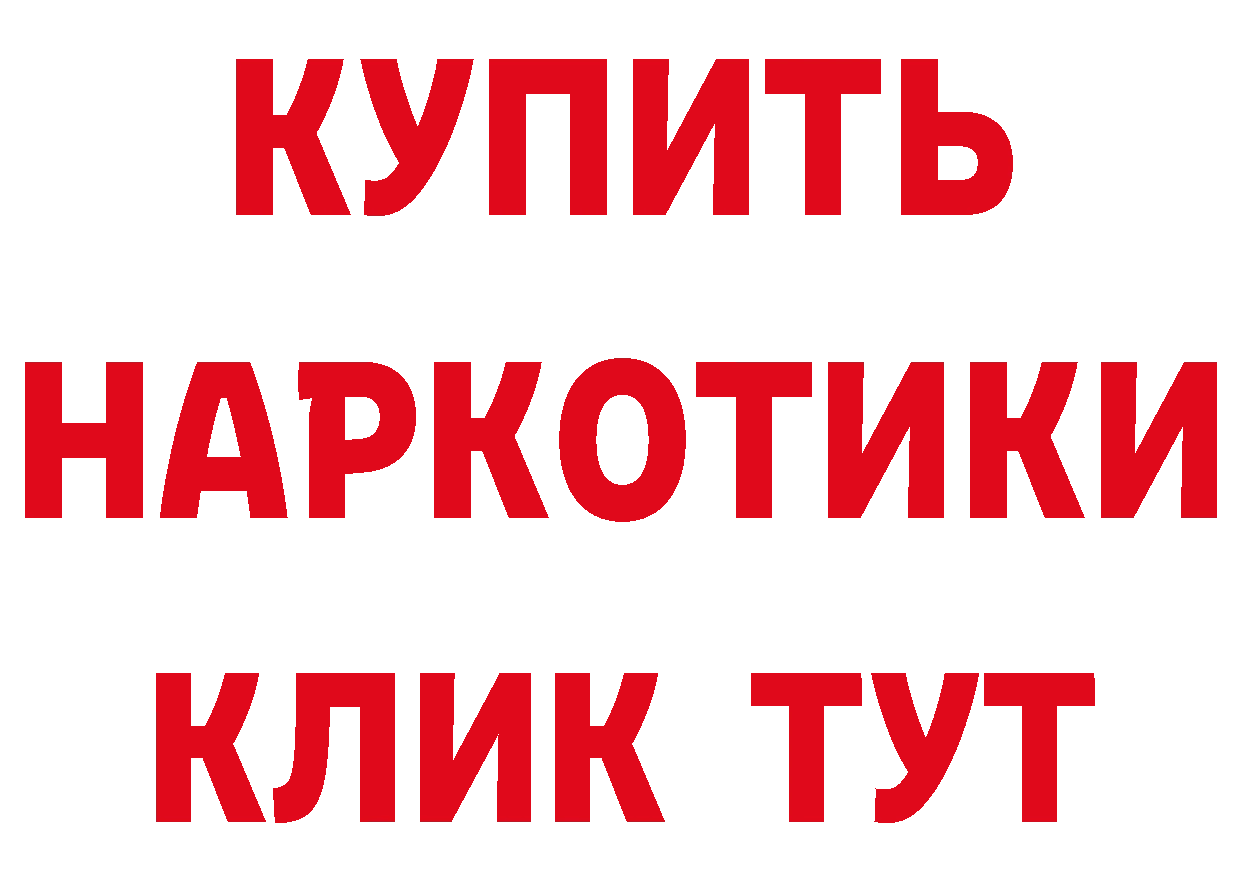 КУПИТЬ НАРКОТИКИ КЛИК ТУТ